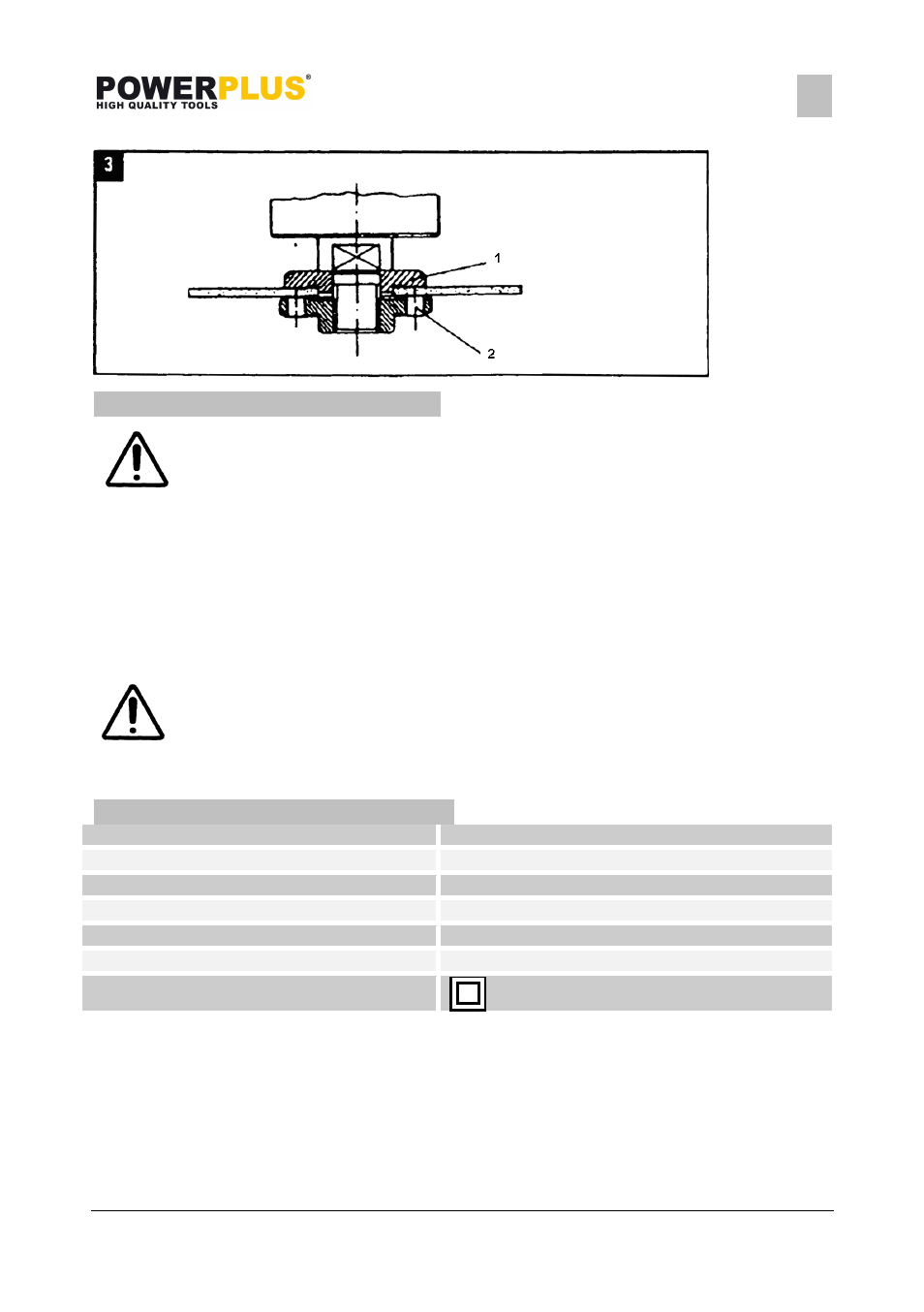 POWERPLUS®
HIGH QUALITY TOOLS

3

1

2